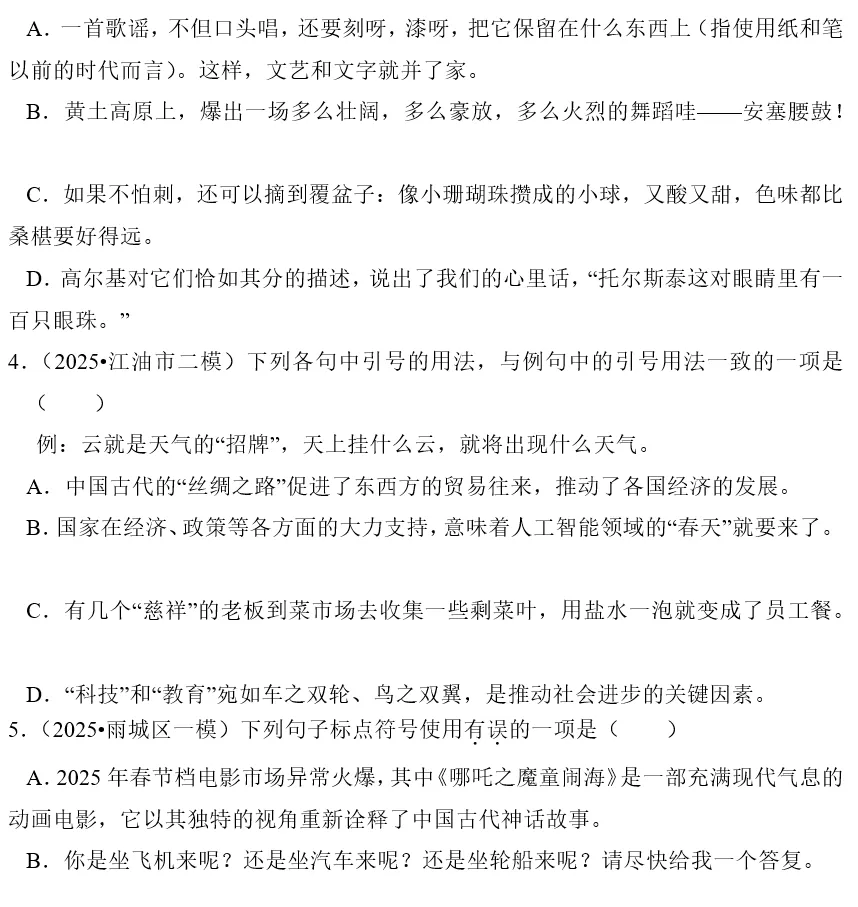 A．一首歌谣，不但口头唱，还要刻呀，漆呀，把它保留在什么东西上（指使用纸和笔以前的时代而言）。这样，文艺和文字就并了家。

B．黄土高原上，爆出一场多么壮阔，多么豪放，多么火烈的舞蹈哇——安塞腰鼓！

C．如果不怕刺，还可以摘到覆盆子：像小珊瑚珠攒成的小球，又酸又甜，色味都比桑椹要好得远。

D．高尔基对它们恰如其分的描述，说出了我们的心里话，“托尔斯泰这对眼睛里有一百只眼珠。”

4．（2025•江油市二模）下列各句中引号的用法，与例句中的引号用法一致的一项是（　　）

例：云就是天气的“招牌”，天上挂什么云，就将出现什么天气。

A．中国古代的“丝绸之路”促进了东西方的贸易往来，推动了各国经济的发展。

B．国家在经济、政策等各方面的大力支持，意味着人工智能领域的“春天”就要来了。

C．有几个“慈祥”的老板到菜市场去收集一些剩菜叶，用盐水一泡就变成了员工餐。

D．“科技”和“教育”宛如车之双轮、鸟之双翼，是推动社会进步的关键因素。

5．（2025•雨城区一模）下列句子标点符号使用有误的一项是（　　）

A．2025年春节档电影市场异常火爆，其中《哪吒之魔童闹海》是一部充满现代气息的动画电影，它以其独特的视角重新诠释了中国古代神话故事。

B．你是坐飞机来呢？还是坐汽车来呢？还是坐轮船来呢？请尽快给我一个答复。